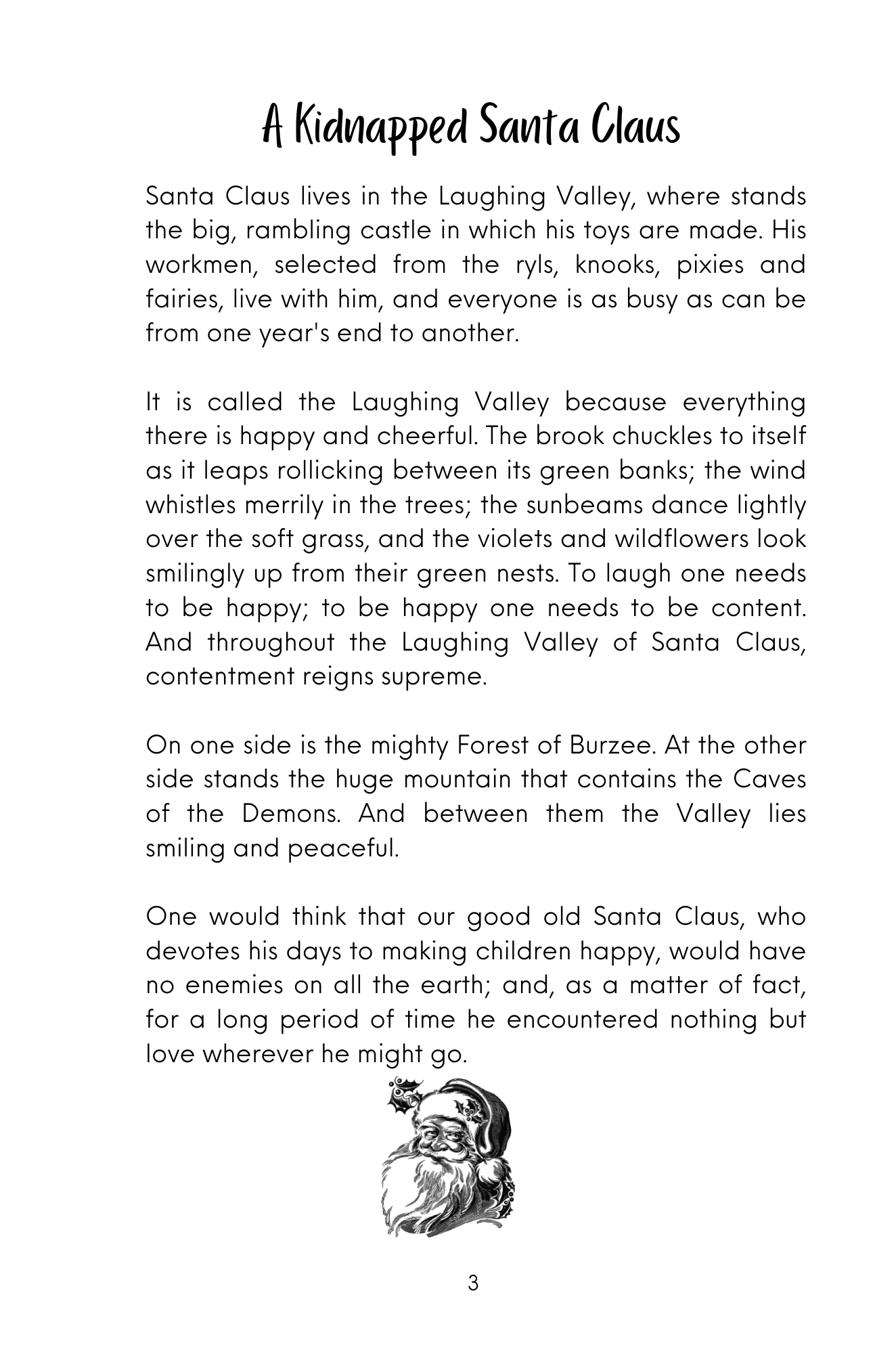 A Kidnapped Santa Claus

Santa Claus lives in the Laughing Valley, where stands the big, rambling castle in which his toys are made. His workmen, selected from the ryls, knooks, pixies and fairies, live with him, and everyone is as busy as can be from one year's end to another.

It is called the Laughing Valley because everything there is happy and cheerful. The brook chuckles to itself as it leaps rollicking between its green banks; the wind whistles merrily in the trees; the sunbeams dance lightly over the soft grass, and the violets and wildflowers look smilingly up from their green nests. To laugh one needs to be happy; to be happy one needs to be content. And throughout the Laughing Valley of Santa Claus, contentment reigns supreme.

On one side is the mighty Forest of Burzee. At the other side stands the huge mountain that contains the Caves of the Demons. And between them the Valley lies smiling and peaceful.

One would think that our good old Santa Claus, who devotes his days to making children happy, would have no enemies on all the earth; and, as a matter of fact, for a long period of time he encountered nothing but love wherever he might go.

3